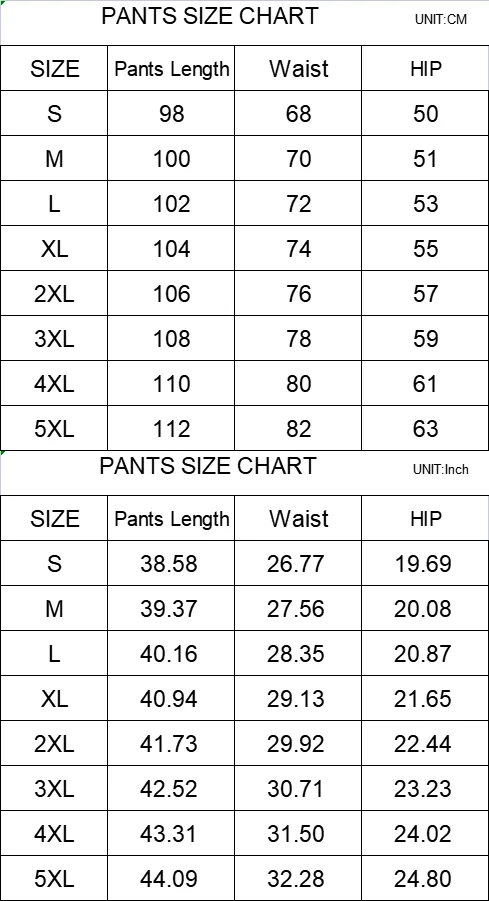 PANTS SIZE CHART UNIT:CM

| SIZE | Pants Length | Waist | HIP |
|---|---|---|---|
| S | 98 | 68 | 50 |
| M | 100 | 70 | 51 |
| L | 102 | 72 | 53 |
| XL | 104 | 74 | 55 |
| 2XL | 106 | 76 | 57 |
| 3XL | 108 | 78 | 59 |
| 4XL | 110 | 80 | 61 |
| 5XL | 112 | 82 | 63 |

PANTS SIZE CHART UNIT:Inch

| SIZE | Pants Length | Waist | HIP |
|---|---|---|---|
| S | 38.58 | 26.77 | 19.69 |
| M | 39.37 | 27.56 | 20.08 |
| L | 40.16 | 28.35 | 20.87 |
| XL | 40.94 | 29.13 | 21.65 |
| 2XL | 41.73 | 29.92 | 22.44 |
| 3XL | 42.52 | 30.71 | 23.23 |
| 4XL | 43.31 | 31.50 | 24.02 |
| 5XL | 44.09 | 32.28 | 24.80 |